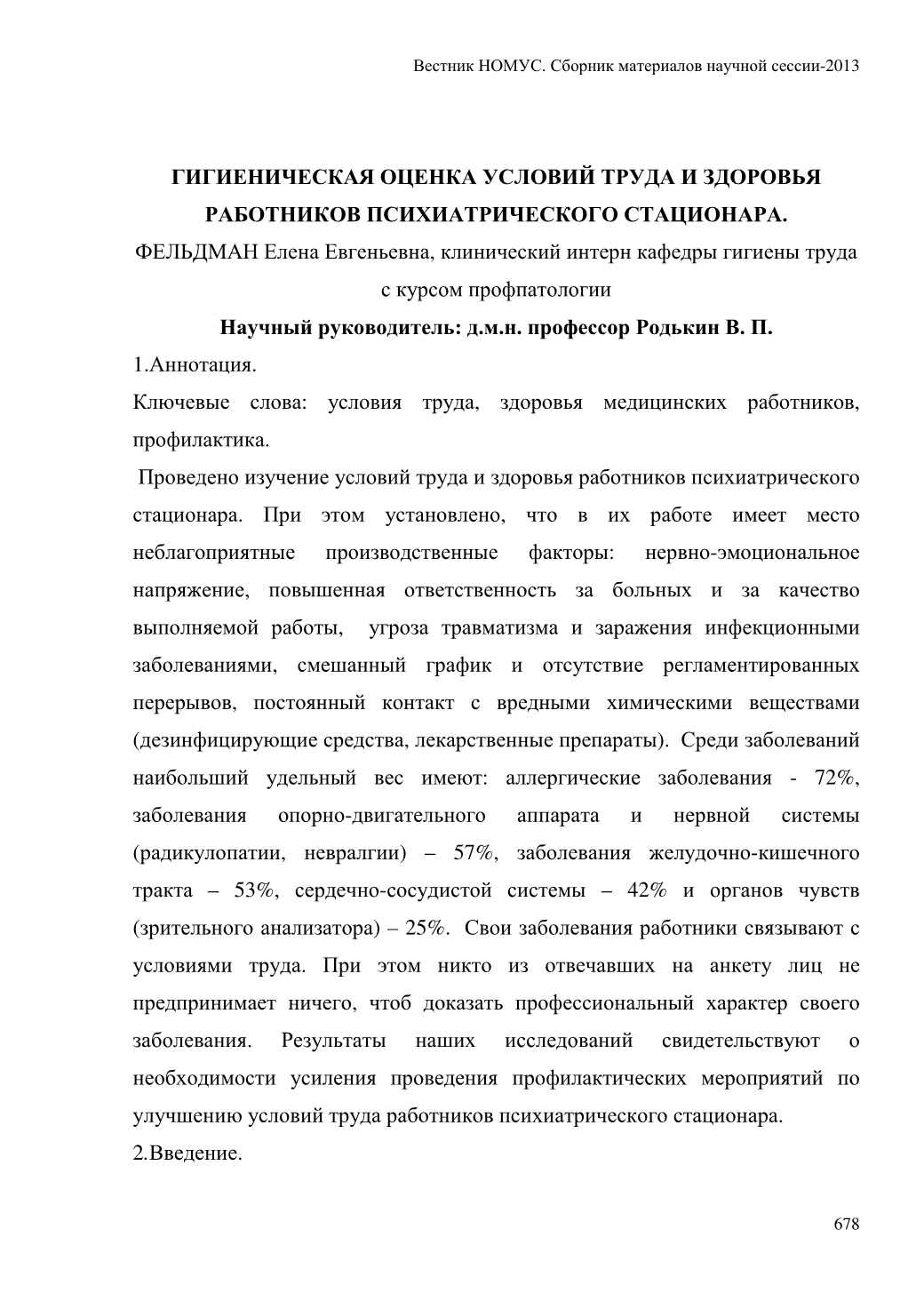 Вестник НОМУС. Сборник материалов научной сессии-2013

ГИГИЕНИЧЕСКАЯ ОЦЕНКА УСЛОВИЙ ТРУДА И ЗДОРОВЬЯ РАБОТНИКОВ ПСИХИАТРИЧЕСКОГО СТАЦИОНАРА.

ФЕЛЬДМАН Елена Евгеньевна, клинический интерн кафедры гигиены труда с курсом профпатологии

Научный руководитель: д.м.н. профессор Родькин В. П.

1.Аннотация.

Ключевые слова: условия труда, здоровья медицинских работников, профилактика.

Проведено изучение условий труда и здоровья работников психиатрического стационара. При этом установлено, что в их работе имеет место неблагоприятные производственные факторы: нервно-эмоциональное напряжение, повышенная ответственность за больных и за качество выполняемой работы, угроза травматизма и заражения инфекционными заболеваниями, смешанный график и отсутствие регламентированных перерывов, постоянный контакт с вредными химическими веществами (дезинфицирующие средства, лекарственные препараты). Среди заболеваний наибольший удельный вес имеют: аллергические заболевания - 72%, заболевания опорно-двигательного аппарата и нервной системы (радикулопатии, невралгии) – 57%, заболевания желудочно-кишечного тракта – 53%, сердечно-сосудистой системы – 42% и органов чувств (зрительного анализатора) – 25%. Свои заболевания работники связывают с условиями труда. При этом никто из отвечавших на анкету лиц не предпринимает ничего, чтоб доказать профессиональный характер своего заболевания. Результаты наших исследований свидетельствуют о необходимости усиления проведения профилактических мероприятий по улучшению условий труда работников психиатрического стационара.

2.Введение.

678